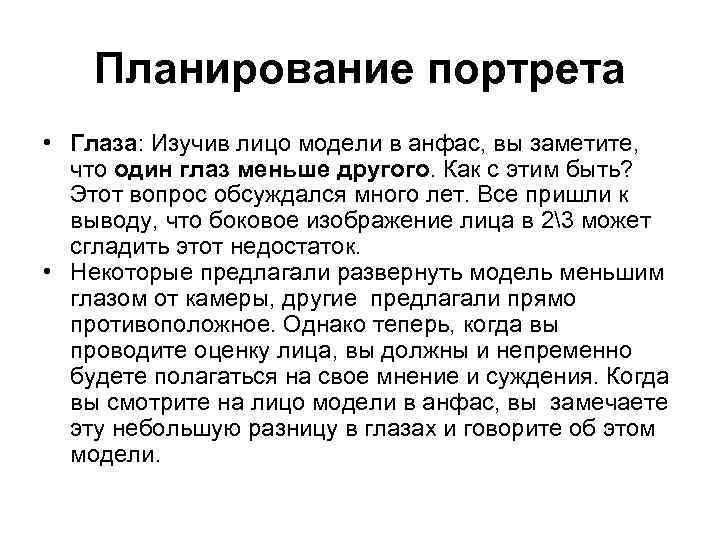 Планирование портрета

• Глаза: Изучив лицо модели в анфас, вы заметите, что один глаз меньше другого. Как с этим быть? Этот вопрос обсуждался много лет. Все пришли к выводу, что боковое изображение лица в 2\3 может сгладить этот недостаток.

• Некоторые предлагали развернуть модель меньшим глазом от камеры, другие предлагали прямо противоположное. Однако теперь, когда вы проводите оценку лица, вы должны и непременно будете полагаться на свое мнение и суждения. Когда вы смотрите на лицо модели в анфас, вы замечаете эту небольшую разницу в глазах и говорите об этом модели.